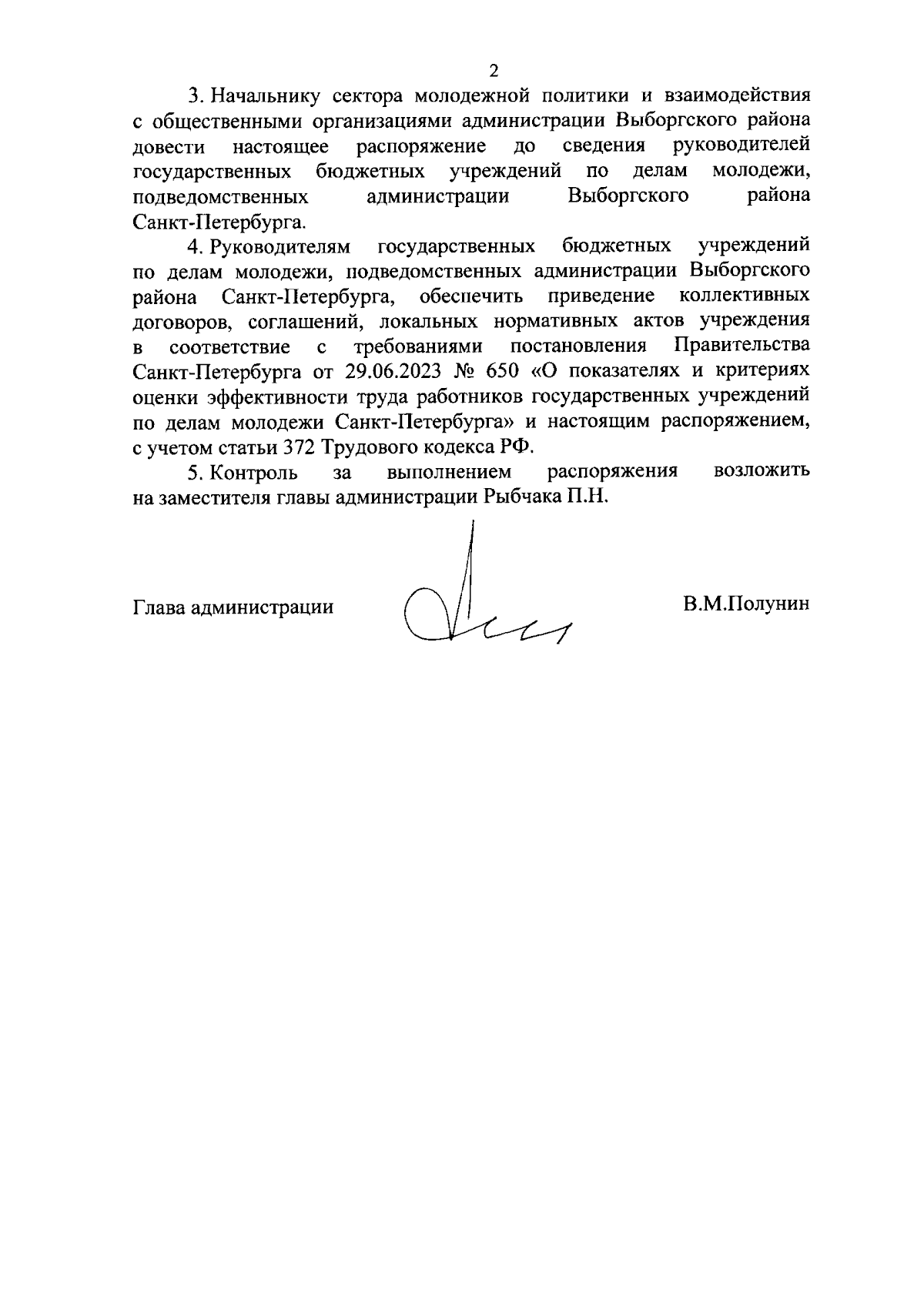 2

3. Начальнику сектора молодежной политики и взаимодействия с общественными организациями администрации Выборгского района довести настоящее распоряжение до сведения руководителей государственных бюджетных учреждений по делам молодежи, подведомственных администрации Выборгского района Санкт-Петербурга.

4. Руководителям государственных бюджетных учреждений по делам молодежи, подведомственных администрации Выборгского района Санкт-Петербурга, обеспечить приведение коллективных договоров, соглашений, локальных нормативных актов учреждения в соответствие с требованиями постановления Правительства Санкт-Петербурга от 29.06.2023 № 650 «О показателях и критериях оценки эффективности труда работников государственных учреждений по делам молодежи Санкт-Петербурга» и настоящим распоряжением, с учетом статьи 372 Трудового кодекса РФ.

5. Контроль за выполнением распоряжения возложить на заместителя главы администрации Рыбчака П.Н.

Глава администрации В.М.Полунин